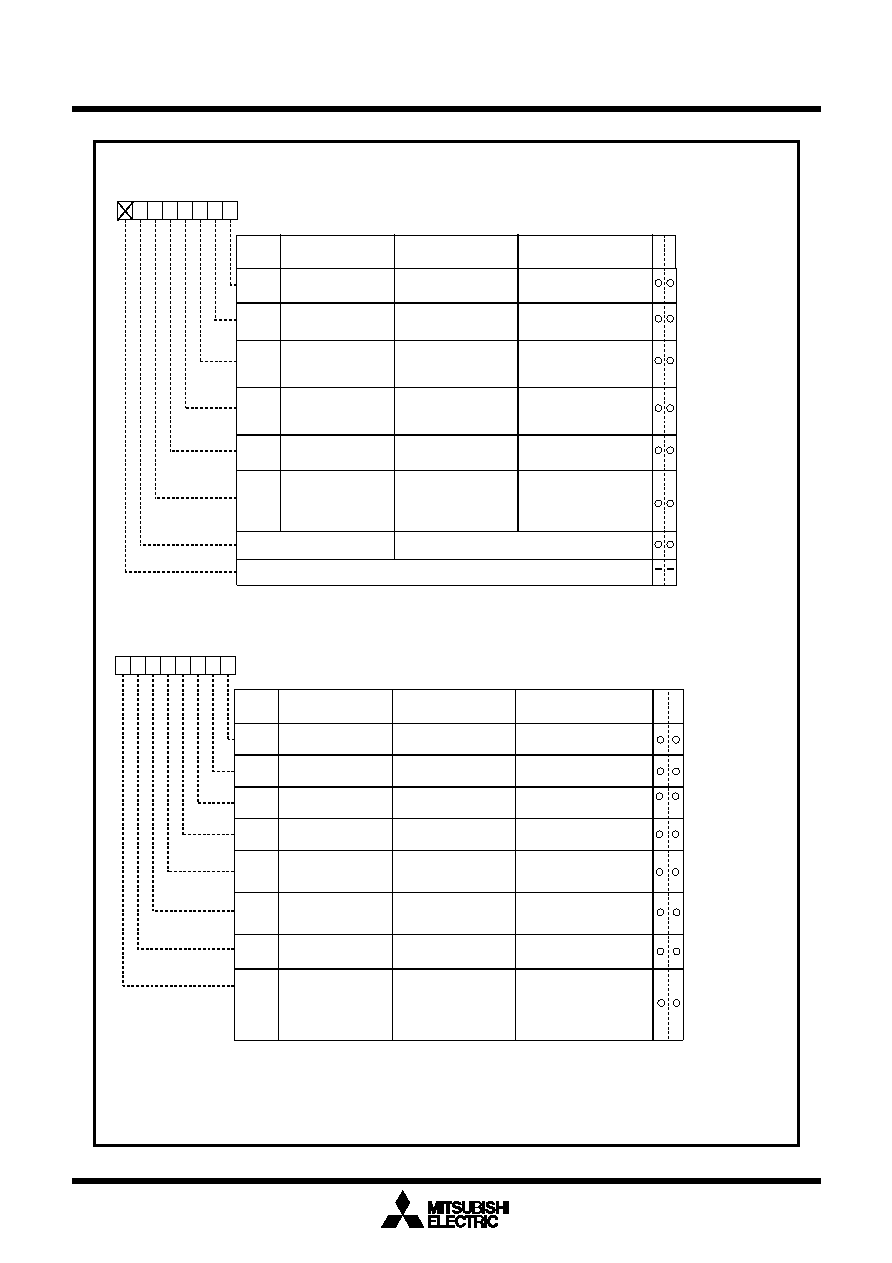 MITSUBISHI
ELECTRIC